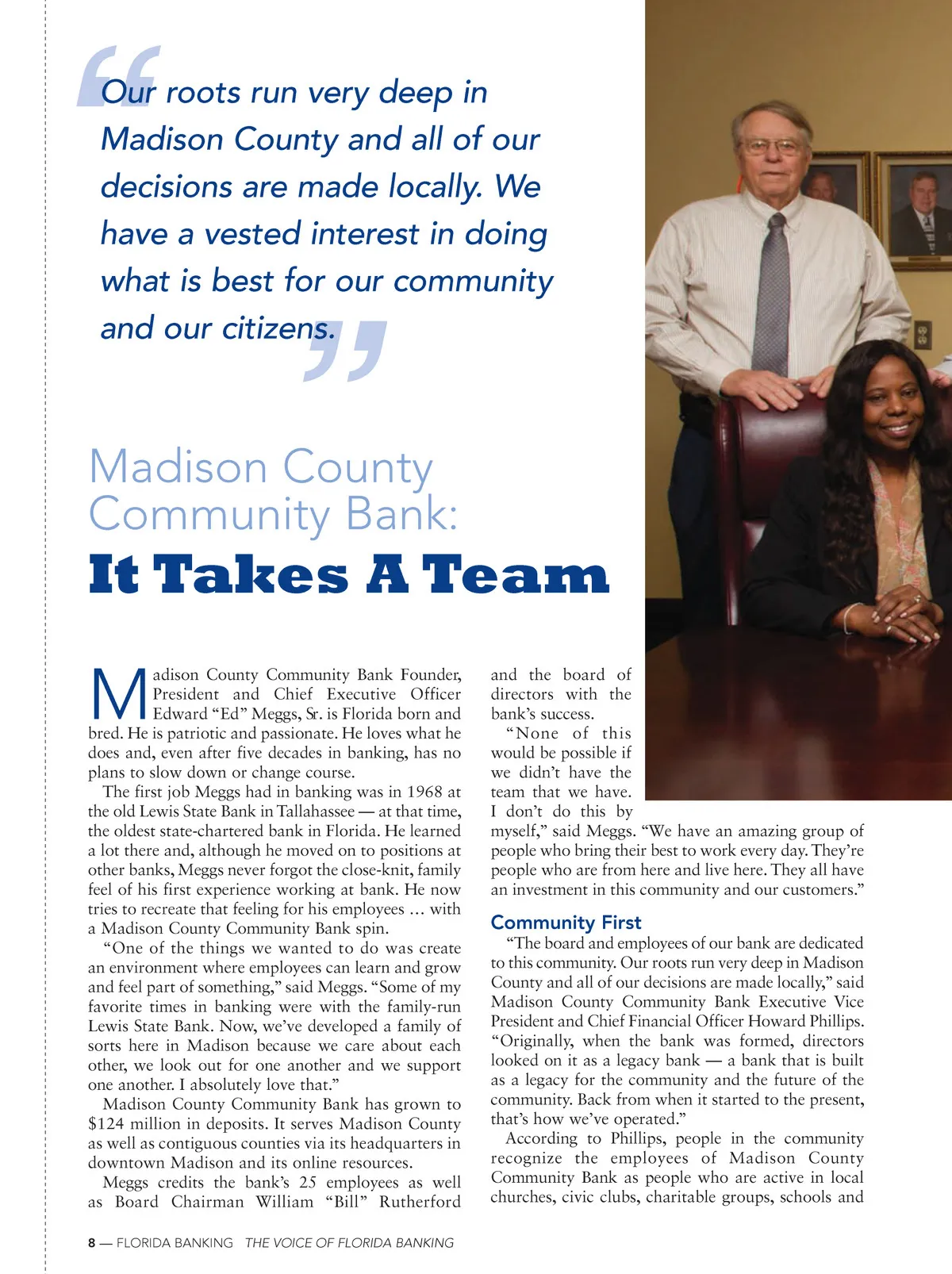 “Our roots run very deep in Madison County and all of our decisions are made locally. We have a vested interest in doing what is best for our community and our citizens.”

Madison County Community Bank:
It Takes A Team

Madison County Community Bank Founder, President and Chief Executive Officer Edward “Ed” Meggs, Sr. is Florida born and bred. He is patriotic and passionate. He loves what he does and, even after five decades in banking, has no plans to slow down or change course.

The first job Meggs had in banking was in 1968 at the old Lewis State Bank in Tallahassee — at that time, the oldest state-chartered bank in Florida. He learned a lot there and, although he moved on to positions at other banks, Meggs never forgot the close-knit, family feel of his first experience working at bank. He now tries to recreate that feeling for his employees … with a Madison County Community Bank spin.

“One of the things we wanted to do was create an environment where employees can learn and grow and feel part of something,” said Meggs. “Some of my favorite times in banking were with the family-run Lewis State Bank. Now, we’ve developed a family of sorts here in Madison because we care about each other, we look out for one another and we support one another. I absolutely love that.”

Madison County Community Bank has grown to $124 million in deposits. It serves Madison County as well as contiguous counties via its headquarters in downtown Madison and its online resources.

Meggs credits the bank’s 25 employees as well as Board Chairman William “Bill” Rutherford and the board of directors with the bank’s success.

“None of this would be possible if we didn’t have the team that we have. I don’t do this by myself,” said Meggs. “We have an amazing group of people who bring their best to work every day. They’re people who are from here and live here. They all have an investment in this community and our customers.”

Community First

“The board and employees of our bank are dedicated to this community. Our roots run very deep in Madison County and all of our decisions are made locally,” said Madison County Community Bank Executive Vice President and Chief Financial Officer Howard Phillips. “Originally, when the bank was formed, directors looked on it as a legacy bank — a bank that is built as a legacy for the community and the future of the community. Back from when it started to the present, that’s how we’ve operated.”

According to Phillips, people in the community recognize the employees of Madison County Community Bank as people who are active in local churches, civic clubs, charitable groups, schools and

8 — FLORIDA BANKING THE VOICE OF FLORIDA BANKING